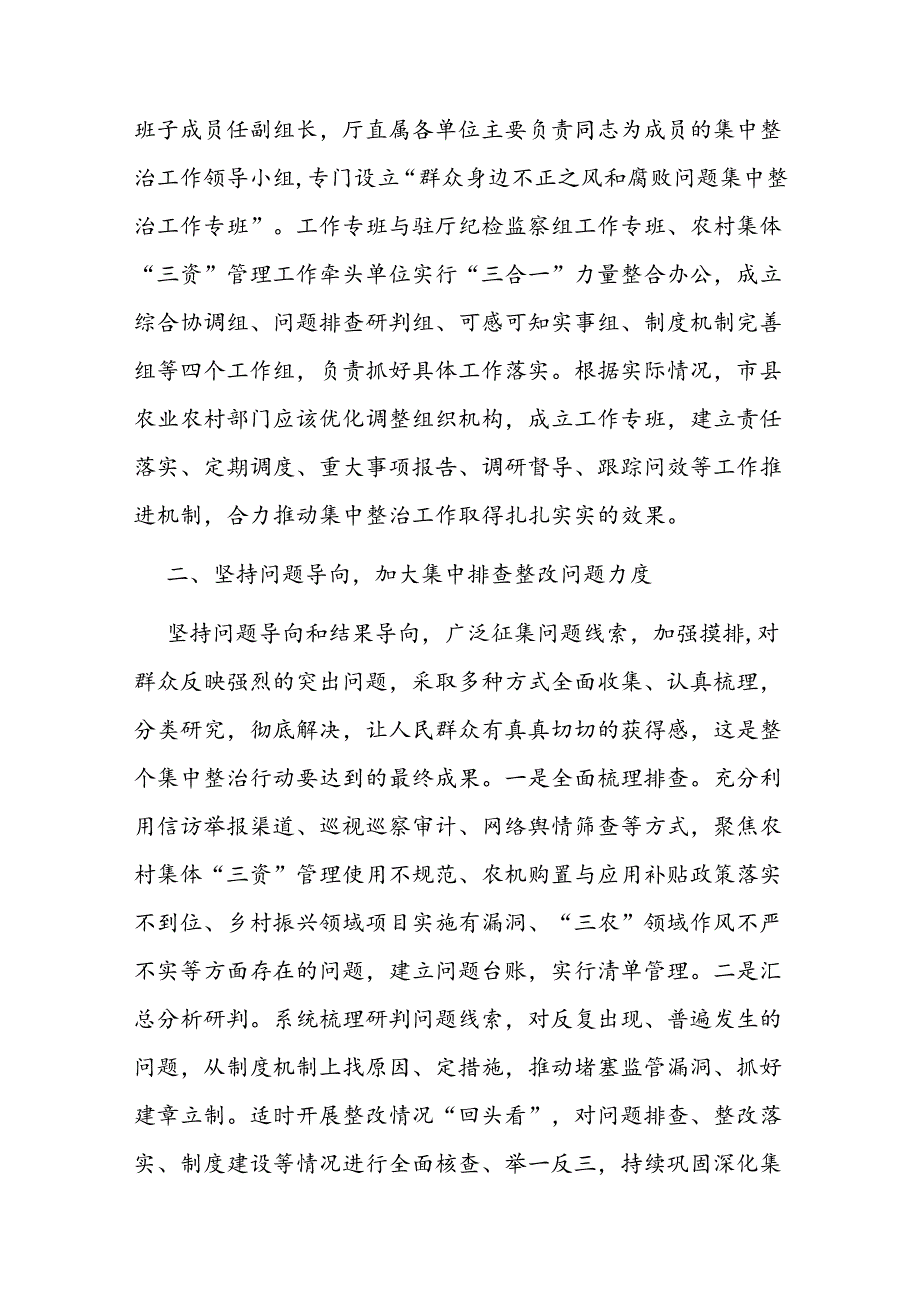 班子成员任副组长，厅直属各单位主要负责同志为成员的集中整治工作领导小组，专门设立“群众身边不正之风和腐败问题集中整治工作专班”。工作专班与驻厅纪检监察组工作专班、农村集体“三资”管理工作牵头单位实行“三合一”力量整合办公，成立综合协调组、问题排查研判组、可感可知实事组、制度机制完善组等四个工作组，负责抓好具体工作落实。根据实际情况，市县农业农村部门应该优化调整组织机构，成立工作专班，建立责任落实、定期调度、重大事项报告、调研督导、跟踪问效等工作推进机制，合力推动集中整治工作取得扎扎实实的效果。

二、坚持问题导向，加大集中排查整改问题力度

坚持问题导向和结果导向，广泛征集问题线索，加强摸排，对群众反映强烈的突出问题，采取多种方式全面收集、认真梳理，分类研究，彻底解决，让人民群众有真真切切的获得感，这是整个集中整治行动要达到的最终成果。一是全面梳理排查。充分利用信访举报渠道、巡视巡察审计、网络舆情筛查等方式，聚焦农村集体“三资”管理使用不规范、农机购置与应用补贴政策落实不到位、乡村振兴领域项目实施有漏洞、“三农”领域作风不严不实等方面存在的问题，建立问题台账，实行清单管理。二是汇总分析研判。系统梳理研判问题线索，对反复出现、普遍发生的问题，从制度机制上找原因、定措施，推动堵塞监管漏洞、抓好建章立制。适时开展整改情况“回头看”，对问题排查、整改落实、制度建设等情况进行全面核查、举一反三，持续巩固深化集